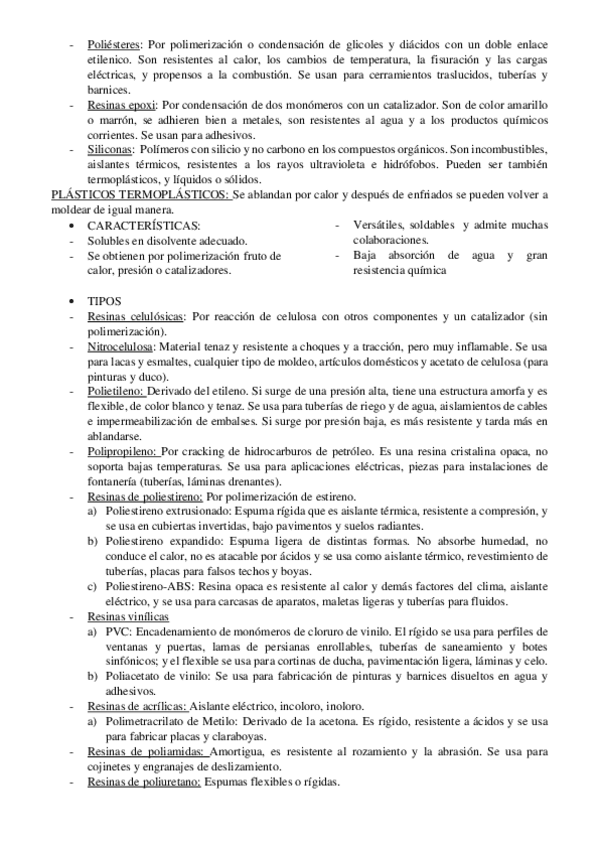 - Poliésteres: Por polimerización o condensación de glicoles y diácidos con un doble enlace etilenico. Son resistentes al calor, los cambios de temperatura, la fisuración y las cargas eléctricas, y propensos a la combustión. Se usan para cerramientos traslucidos, tuberías y barnices.
- Resinas epoxi: Por condensación de dos monómeros con un catalizador. Son de color amarillo o marrón, se adhieren bien a metales, son resistentes al agua y a los productos químicos corrientes. Se usan para adhesivos.
- Siliconas: Polímeros con silicio y no carbono en los compuestos orgánicos. Son incombustibles, aislantes térmicos, resistentes a los rayos ultravioleta e hidrófobos. Pueden ser también termoplásticos, y líquidos o sólidos.

PLÁSTICOS TERMOPLÁSTICOS: Se ablandan por calor y después de enfriados se pueden volver a moldear de igual manera.

• CARACTERÍSTICAS:
- Solubles en disolvente adecuado.
- Se obtienen por polimerización fruto de calor, presión o catalizadores.
- Versátiles, soldables y admite muchas colaboraciones.
- Baja absorción de agua y gran resistencia química

• TIPOS
- Resinas celulósicas: Por reacción de celulosa con otros componentes y un catalizador (sin polimerización).
- Nitrocelulosa: Material tenaz y resistente a choques y a tracción, pero muy inflamable. Se usa para lacas y esmaltes, cualquier tipo de moldeo, artículos domésticos y acetato de celulosa (para pinturas y duco).
- Polietileno: Derivado del etileno. Si surge de una presión alta, tiene una estructura amorfa y es flexible, de color blanco y tenaz. Se usa para tuberías de riego y de agua, aislamientos de cables e impermeabilización de embalses. Si surge por presión baja, es más resistente y tarda más en ablandarse.
- Polipropileno: Por cracking de hidrocarburos de petróleo. Es una resina cristalina opaca, no soporta bajas temperaturas. Se usa para aplicaciones eléctricas, piezas para instalaciones de fontanería (tuberías, láminas drenantes).
- Resinas de poliestireno: Por polimerización de estireno.
a) Poliestireno extrusionado: Espuma rígida que es aislante térmica, resistente a compresión, y se usa en cubiertas invertidas, bajo pavimentos y suelos radiantes.
b) Poliestireno expandido: Espuma ligera de distintas formas. No absorbe humedad, no conduce el calor, no es atacable por ácidos y se usa como aislante térmico, revestimiento de tuberías, placas para falsos techos y boyas.
c) Poliestireno-ABS: Resina opaca es resistente al calor y demás factores del clima, aislante eléctrico, y se usa para carcasas de aparatos, maletas ligeras y tuberías para fluidos.
- Resinas vinílicas
a) PVC: Encadenamiento de monómeros de cloruro de vinilo. El rígido se usa para perfiles de ventanas y puertas, lamas de persianas enrollables, tuberías de saneamiento y botes sinfónicos; y el flexible se usa para cortinas de ducha, pavimentación ligera, láminas y celo.
b) Poliacetato de vinilo: Se usa para fabricación de pinturas y barnices disueltos en agua y adhesivos.
- Resinas de acrílicas: Aislante eléctrico, incoloro, inoloro.
a) Polimetracrilato de Metilo: Derivado de la acetona. Es rígido, resistente a ácidos y se usa para fabricar placas y claraboyas.
- Resinas de poliamidas: Amortigua, es resistente al rozamiento y la abrasión. Se usa para cojinetes y engranajes de deslizamiento.
- Resinas de poliuretano: Espumas flexibles o rígidas.